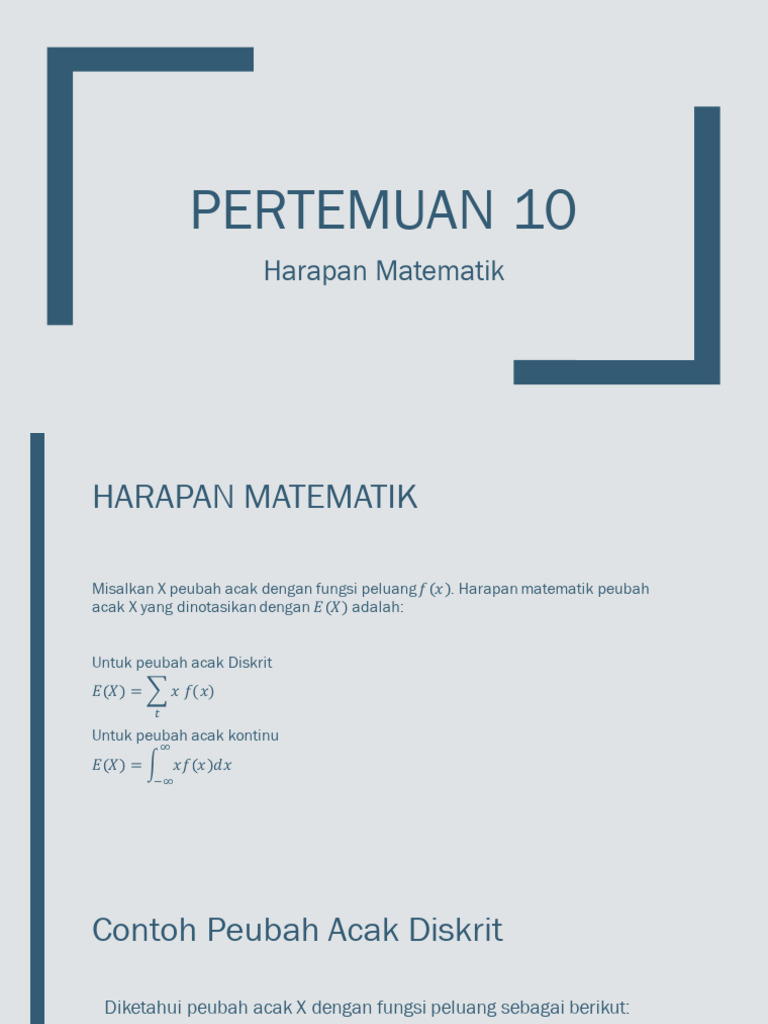 PERTEMUAN 10

Harapan Matematik

HARAPAN MATEMATIK

Misalkan X peubah acak dengan fungsi peluang $f(x)$. Harapan matematik peubah acak X yang dinotasikan dengan $E(X)$ adalah:

Untuk peubah acak Diskrit
$E(X) = \sum_{t} x\, f(x)$
Untuk peubah acak kontinu
$E(X) = \int_{-\infty}^{\infty} x f(x) dx$

Contoh Peubah Acak Diskrit

Diketahui peubah acak X dengan fungsi peluang sebagai berikut: